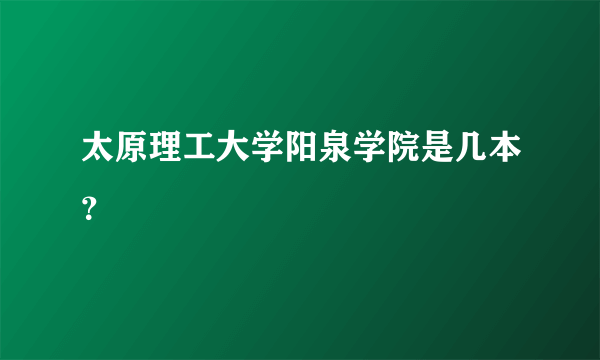 太原理工大学阳泉学院是几本？